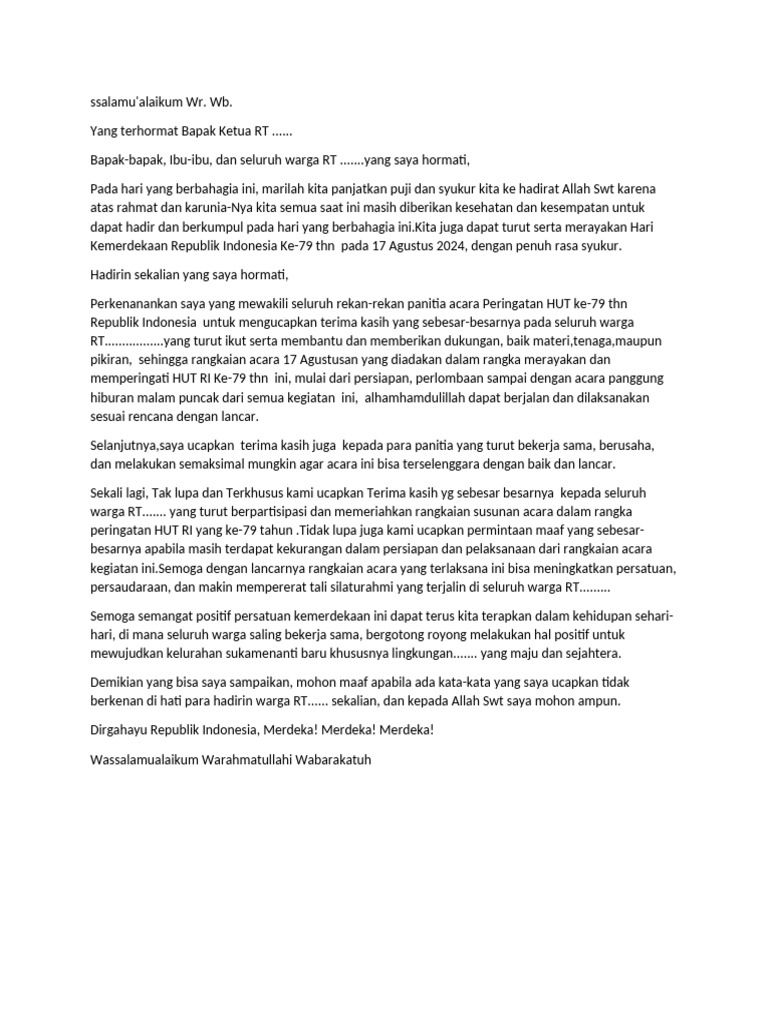 ssalamu'alaikum Wr. Wb.

Yang terhormat Bapak Ketua RT ......

Bapak-bapak, Ibu-ibu, dan seluruh warga RT .......yang saya hormati,

Pada hari yang berbahagia ini, marilah kita panjatkan puji dan syukur kita ke hadirat Allah Swt karena atas rahmat dan karunia-Nya kita semua saat ini masih diberikan kesehatan dan kesempatan untuk dapat hadir dan berkumpul pada hari yang berbahagia ini.Kita juga dapat turut serta merayakan Hari Kemerdekaan Republik Indonesia Ke-79 thn pada 17 Agustus 2024, dengan penuh rasa syukur.

Hadirin sekalian yang saya hormati,

Perkenanankan saya yang mewakili seluruh rekan-rekan panitia acara Peringatan HUT ke-79 thn Republik Indonesia untuk mengucapkan terima kasih yang sebesar-besarnya pada seluruh warga RT.................yang turut ikut serta membantu dan memberikan dukungan, baik materi,tenaga,maupun pikiran, sehingga rangkaian acara 17 Agustusan yang diadakan dalam rangka merayakan dan memperingati HUT RI Ke-79 thn ini, mulai dari persiapan, perlombaan sampai dengan acara panggung hiburan malam puncak dari semua kegiatan ini, alhamhamdulillah dapat berjalan dan dilaksanakan sesuai rencana dengan lancar.

Selanjutnya,saya ucapkan terima kasih juga kepada para panitia yang turut bekerja sama, berusaha, dan melakukan semaksimal mungkin agar acara ini bisa terselenggara dengan baik dan lancar.

Sekali lagi, Tak lupa dan Terkhusus kami ucapkan Terima kasih yg sebesar besarnya kepada seluruh warga RT....... yang turut berpartisipasi dan memeriahkan rangkaian susunan acara dalam rangka peringatan HUT RI yang ke-79 tahun .Tidak lupa juga kami ucapkan permintaan maaf yang sebesar-besarnya apabila masih terdapat kekurangan dalam persiapan dan pelaksanaan dari rangkaian acara kegiatan ini.Semoga dengan lancarnya rangkaian acara yang terlaksana ini bisa meningkatkan persatuan, persaudaraan, dan makin mempererat tali silaturahmi yang terjalin di seluruh warga RT.........

Semoga semangat positif persatuan kemerdekaan ini dapat terus kita terapkan dalam kehidupan sehari-hari, di mana seluruh warga saling bekerja sama, bergotong royong melakukan hal positif untuk mewujudkan kelurahan sukamenanti baru khususnya lingkungan....... yang maju dan sejahtera.

Demikian yang bisa saya sampaikan, mohon maaf apabila ada kata-kata yang saya ucapkan tidak berkenan di hati para hadirin warga RT...... sekalian, dan kepada Allah Swt saya mohon ampun.

Dirgahayu Republik Indonesia, Merdeka! Merdeka! Merdeka!

Wassalamualaikum Warahmatullahi Wabarakatuh